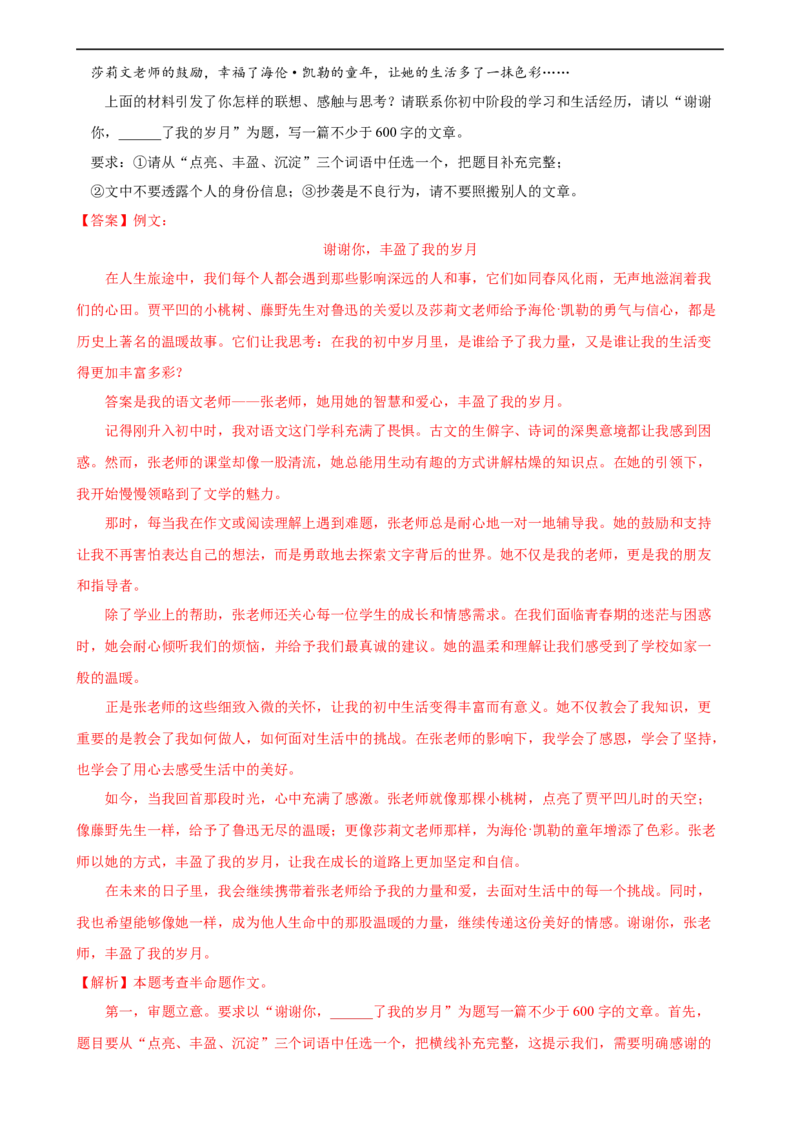 莎莉文老师的鼓励，幸福了海伦·凯勒的童年，让她的生活多了一抹色彩……

上面的材料引发了你怎样的联想、感触与思考？请联系你初中阶段的学习和生活经历，请以“谢谢你，______了我的岁月”为题，写一篇不少于600字的文章。

要求：①请从“点亮、丰盈、沉淀”三个词语中任选一个，把题目补充完整；

②文中不要透露个人的身份信息；③抄袭是不良行为，请不要照搬别人的文章。

【答案】例文：

谢谢你，丰盈了我的岁月

在人生旅途中，我们每个人都会遇到那些影响深远的人和事，它们如同春风化雨，无声地滋润着我们的心田。贾平凹的小桃树、藤野先生对鲁迅的关爱以及莎莉文老师给予海伦·凯勒的勇气与信心，都是历史上著名的温暖故事。它们让我思考：在我的初中岁月里，是谁给予了我力量，又是谁让我的生活变得更加丰富多彩？

答案是我的语文老师——张老师，她用她的智慧和爱心，丰盈了我的岁月。

记得刚升入初中时，我对语文这门学科充满了畏惧。古文的生僻字、诗词的深奥意境都让我感到困惑。然而，张老师的课堂却像一股清流，她总能用生动有趣的方式讲解枯燥的知识点。在她的引领下，我开始慢慢领略到了文学的魅力。

那时，每当我在作文或阅读理解上遇到难题，张老师总是耐心地一对一地辅导我。她的鼓励和支持让我不再害怕表达自己的想法，而是勇敢地去探索文字背后的世界。她不仅是我的老师，更是我的朋友和指导者。

除了学业上的帮助，张老师还关心每一位学生的成长和情感需求。在我们面临青春期的迷茫与困惑时，她会耐心倾听我们的烦恼，并给予我们最真诚的建议。她的温柔和理解让我们感受到了学校如家一般的温暖。

正是张老师的这些细致入微的关怀，让我的初中生活变得丰富而有意义。她不仅教会了我知识，更重要的是教会了我如何做人，如何面对生活中的挑战。在张老师的影响下，我学会了感恩，学会了坚持，也学会了用心去感受生活中的美好。

如今，当我回首那段时光，心中充满了感激。张老师就像那棵小桃树，点亮了贾平凹儿时的天空；像藤野先生一样，给予了鲁迅无尽的温暖；更像莎莉文老师那样，为海伦·凯勒的童年增添了色彩。张老师以她的方式，丰盈了我的岁月，让我在成长的道路上更加坚定和自信。

在未来的日子里，我会继续携带着张老师给予我的力量和爱，去面对生活中的每一个挑战。同时，我也希望能够像她一样，成为他人生命中的那股温暖的力量，继续传递这份美好的情感。谢谢你，张老师，丰盈了我的岁月。

【解析】本题考查半命题作文。

第一，审题立意。要求以“谢谢你，______了我的岁月”为题写一篇不少于600字的文章。首先，题目要从“点亮、丰盈、沉淀”三个词语中任选一个，把横线补充完整，这提示我们，需要明确感谢的